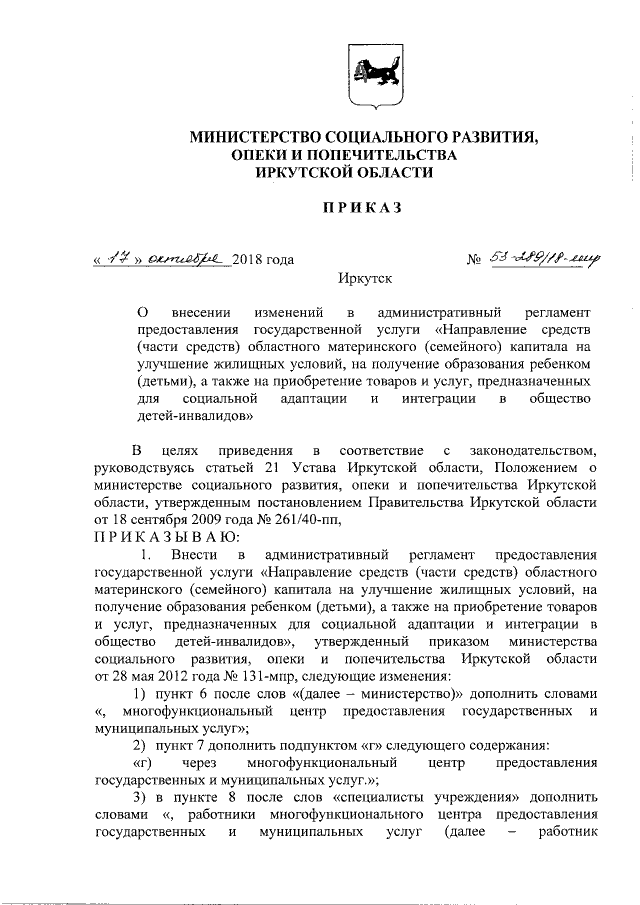 МИНИСТЕРСТВО СОЦИАЛЬНОГО РАЗВИТИЯ,
ОПЕКИ И ПОПЕЧИТЕЛЬСТВА
ИРКУТСКОЙ ОБЛАСТИ

ПРИКАЗ

« 17 » октября 2018 года № 53-289/18-мпр

Иркутск

О внесении изменений в административный регламент предоставления государственной услуги «Направление средств (части средств) областного материнского (семейного) капитала на улучшение жилищных условий, на получение образования ребенком (детьми), а также на приобретение товаров и услуг, предназначенных для социальной адаптации и интеграции в общество детей-инвалидов»

В целях приведения в соответствие с законодательством, руководствуясь статьей 21 Устава Иркутской области, Положением о министерстве социального развития, опеки и попечительства Иркутской области, утвержденным постановлением Правительства Иркутской области от 18 сентября 2009 года № 261/40-пп,
ПРИКАЗЫВАЮ:
1. Внести в административный регламент предоставления государственной услуги «Направление средств (части средств) областного материнского (семейного) капитала на улучшение жилищных условий, на получение образования ребенком (детьми), а также на приобретение товаров и услуг, предназначенных для социальной адаптации и интеграции в общество детей-инвалидов», утвержденный приказом министерства социального развития, опеки и попечительства Иркутской области от 28 мая 2012 года № 131-мпр, следующие изменения:
1) пункт 6 после слов «(далее – министерство)» дополнить словами «, многофункциональный центр предоставления государственных и муниципальных услуг»;
2) пункт 7 дополнить подпунктом «г» следующего содержания:
«г) через многофункциональный центр предоставления государственных и муниципальных услуг.»;
3) в пункте 8 после слов «специалисты учреждения» дополнить словами «, работники многофункционального центра предоставления государственных и муниципальных услуг (далее – работник